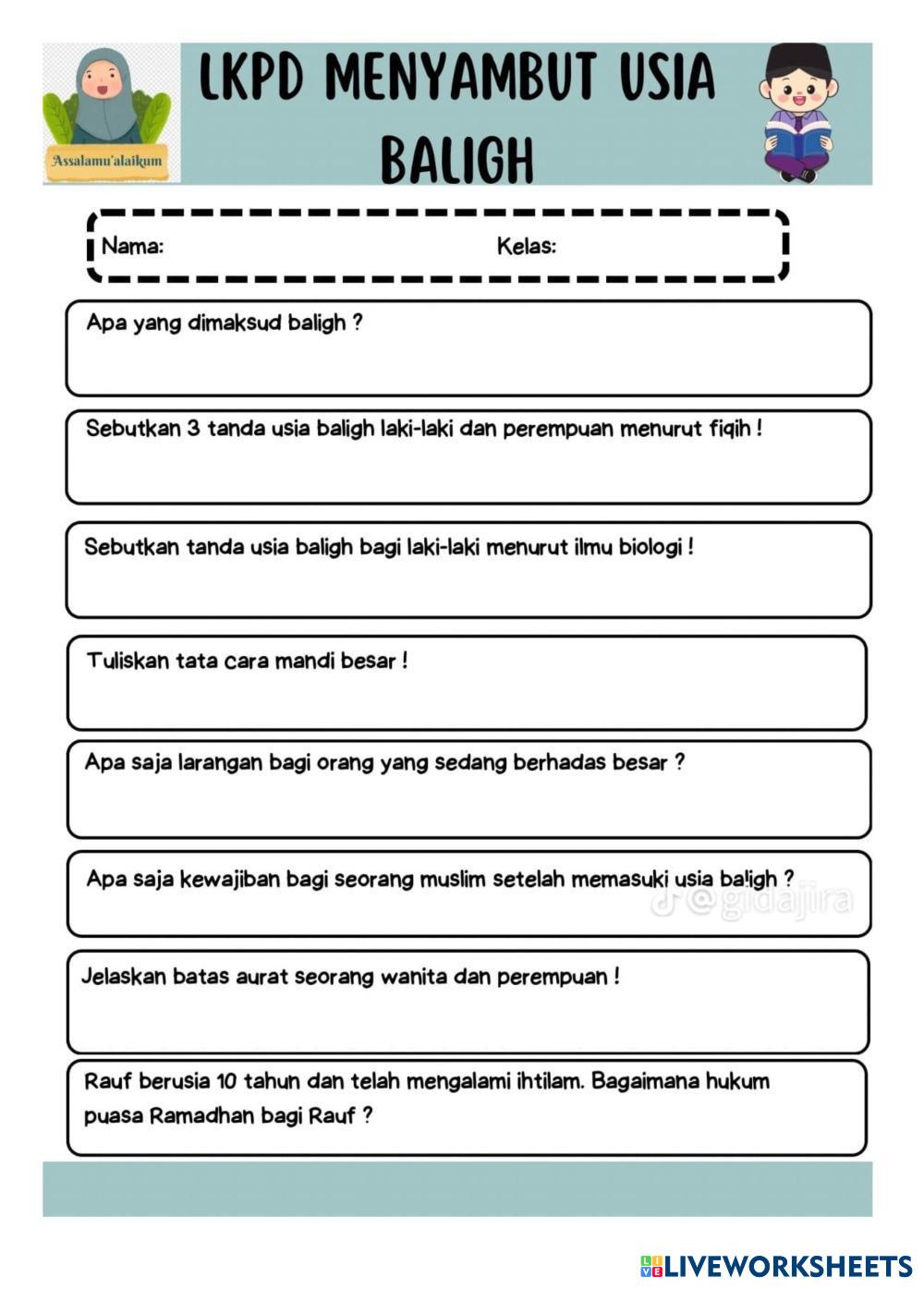 Assalamu'alaikum

LKPD MENYAMBUT USIA BALIGH

Nama: Kelas:

Apa yang dimaksud baligh ?

Sebutkan 3 tanda usia baligh laki-laki dan perempuan menurut fiqih !

Sebutkan tanda usia baligh bagi laki-laki menurut ilmu biologi !

Tuliskan tata cara mandi besar !

Apa saja larangan bagi orang yang sedang berhadas besar ?

Apa saja kewajiban bagi seorang muslim setelah memasuki usia baligh ?

@gidajira

Jelaskan batas aurat seorang wanita dan perempuan !

Rauf berusia 10 tahun dan telah mengalami ihtilam. Bagaimana hukum puasa Ramadhan bagi Rauf ?

LIVEWORKSHEETS